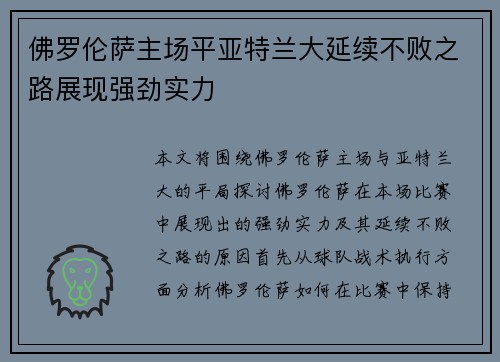 佛罗伦萨主场平亚特兰大延续不败之路展现强劲实力

本文将围绕佛罗伦萨主场与亚特兰大的平局探讨佛罗伦萨在本场比赛中展现出的强劲实力及其延续不败之路的原因首先从球队战术执行方面分析佛罗伦萨如何在比赛中保持